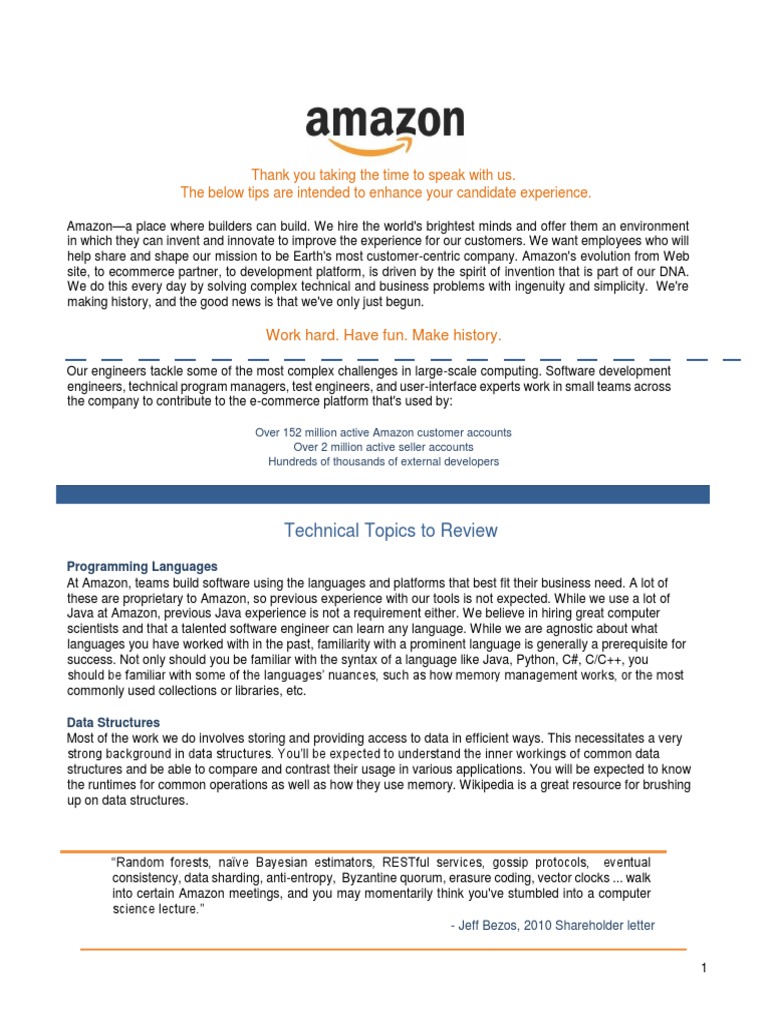 amazon

Thank you taking the time to speak with us.
The below tips are intended to enhance your candidate experience.

Amazon—a place where builders can build. We hire the world's brightest minds and offer them an environment in which they can invent and innovate to improve the experience for our customers. We want employees who will help share and shape our mission to be Earth's most customer-centric company. Amazon's evolution from Web site, to ecommerce partner, to development platform, is driven by the spirit of invention that is part of our DNA. We do this every day by solving complex technical and business problems with ingenuity and simplicity. We're making history, and the good news is that we've only just begun.

Work hard. Have fun. Make history.

Our engineers tackle some of the most complex challenges in large-scale computing. Software development engineers, technical program managers, test engineers, and user-interface experts work in small teams across the company to contribute to the e-commerce platform that's used by:

Over 152 million active Amazon customer accounts
Over 2 million active seller accounts
Hundreds of thousands of external developers

Technical Topics to Review

Programming Languages
At Amazon, teams build software using the languages and platforms that best fit their business need. A lot of these are proprietary to Amazon, so previous experience with our tools is not expected. While we use a lot of Java at Amazon, previous Java experience is not a requirement either. We believe in hiring great computer scientists and that a talented software engineer can learn any language. While we are agnostic about what languages you have worked with in the past, familiarity with a prominent language is generally a prerequisite for success. Not only should you be familiar with the syntax of a language like Java, Python, C#, C/C++, you should be familiar with some of the languages' nuances, such as how memory management works, or the most commonly used collections or libraries, etc.

Data Structures
Most of the work we do involves storing and providing access to data in efficient ways. This necessitates a very strong background in data structures. You'll be expected to understand the inner workings of common data structures and be able to compare and contrast their usage in various applications. You will be expected to know the runtimes for common operations as well as how they use memory. Wikipedia is a great resource for brushing up on data structures.

"Random forests, naïve Bayesian estimators, RESTful services, gossip protocols, eventual consistency, data sharding, anti-entropy, Byzantine quorum, erasure coding, vector clocks ... walk into certain Amazon meetings, and you may momentarily think you've stumbled into a computer science lecture."
- Jeff Bezos, 2010 Shareholder letter

1